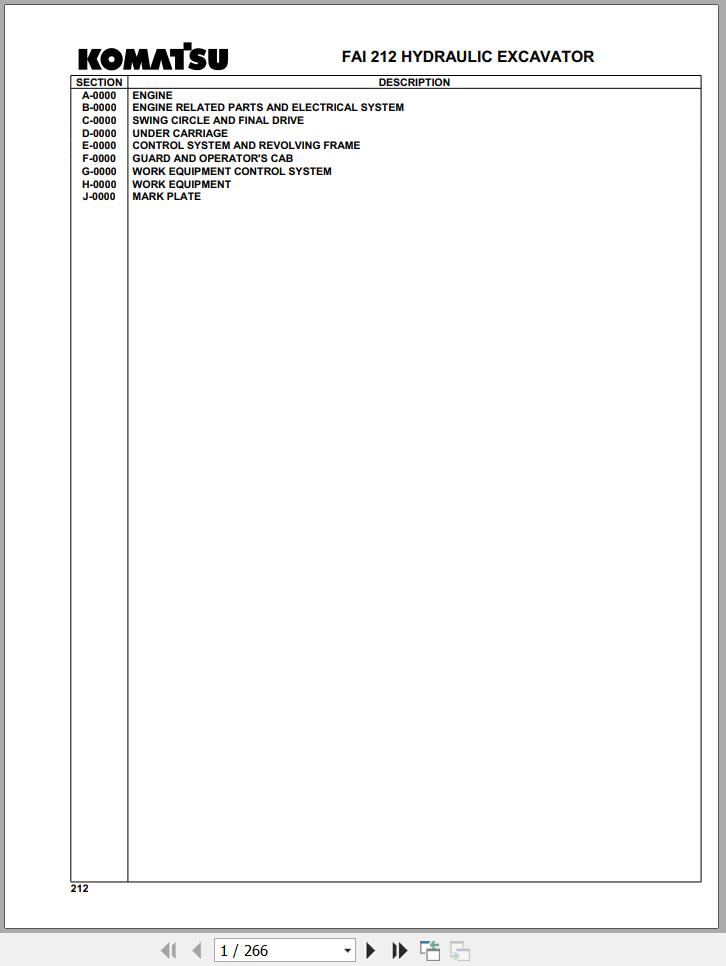 KOMATSU

FAI 212 HYDRAULIC EXCAVATOR

| SECTION | DESCRIPTION |
|---|---|
| A-0000 | ENGINE |
| B-0000 | ENGINE RELATED PARTS AND ELECTRICAL SYSTEM |
| C-0000 | SWING CIRCLE AND FINAL DRIVE |
| D-0000 | UNDER CARRIAGE |
| E-0000 | CONTROL SYSTEM AND REVOLVING FRAME |
| F-0000 | GUARD AND OPERATOR'S CAB |
| G-0000 | WORK EQUIPMENT CONTROL SYSTEM |
| H-0000 | WORK EQUIPMENT |
| J-0000 | MARK PLATE |

212

1 / 266